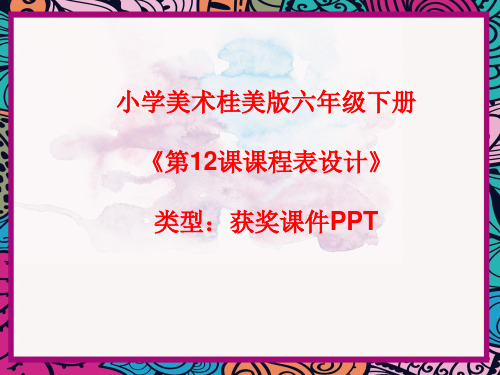 小学美术桂美版六年级下册

《第12课课程表设计》

类型：获奖课件PPT